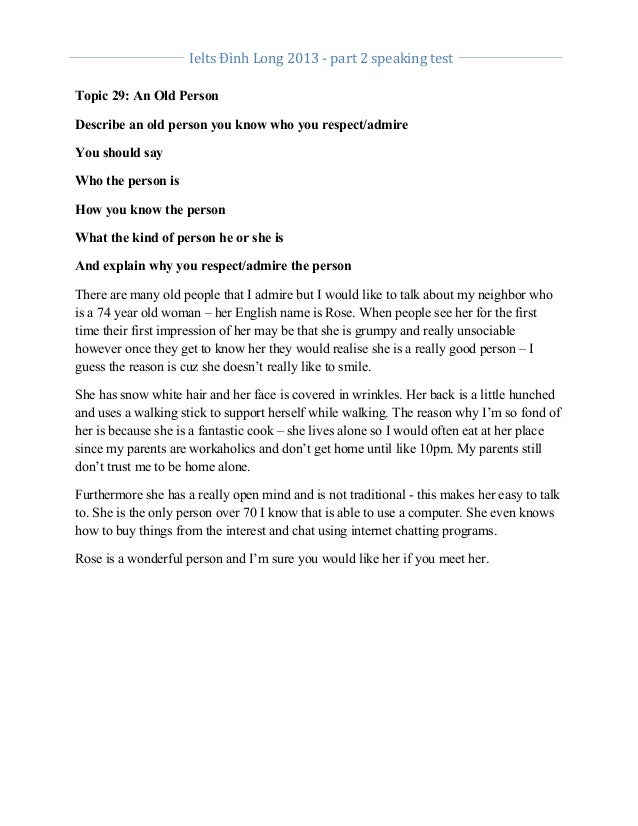 Ielts Đình Long 2013 - part 2 speaking test

Topic 29: An Old Person

Describe an old person you know who you respect/admire

You should say

Who the person is

How you know the person

What the kind of person he or she is

And explain why you respect/admire the person

There are many old people that I admire but I would like to talk about my neighbor who is a 74 year old woman – her English name is Rose. When people see her for the first time their first impression of her may be that she is grumpy and really unsociable however once they get to know her they would realise she is a really good person – I guess the reason is cuz she doesn't really like to smile.

She has snow white hair and her face is covered in wrinkles. Her back is a little hunched and uses a walking stick to support herself while walking. The reason why I'm so fond of her is because she is a fantastic cook – she lives alone so I would often eat at her place since my parents are workaholics and don't get home until like 10pm. My parents still don't trust me to be home alone.

Furthermore she has a really open mind and is not traditional - this makes her easy to talk to. She is the only person over 70 I know that is able to use a computer. She even knows how to buy things from the interest and chat using internet chatting programs.

Rose is a wonderful person and I'm sure you would like her if you meet her.